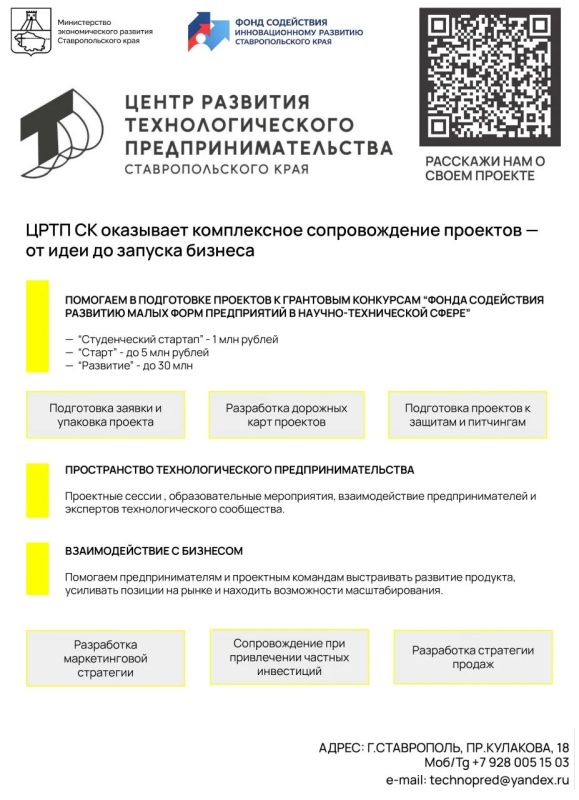 Министерство экономического развития Ставропольского края

ФОНД СОДЕЙСТВИЯ ИННОВАЦИОННОМУ РАЗВИТИЮ СТАВРОПОЛЬСКОГО КРАЯ

ЦЕНТР РАЗВИТИЯ ТЕХНОЛОГИЧЕСКОГО ПРЕДПРИНИМАТЕЛЬСТВА СТАВРОПОЛЬСКОГО КРАЯ

РАССКАЖИ НАМ О СВОЕМ ПРОЕКТЕ

ЦРТП СК оказывает комплексное сопровождение проектов — от идеи до запуска бизнеса

ПОМОГАЕМ В ПОДГОТОВКЕ ПРОЕКТОВ К ГРАНТОВЫМ КОНКУРСАМ "ФОНДА СОДЕЙСТВИЯ РАЗВИТИЮ МАЛЫХ ФОРМ ПРЕДПРИЯТИЙ В НАУЧНО-ТЕХНИЧЕСКОЙ СФЕРЕ"

— "Студенческий стартап" - 1 млн рублей
— "Старт" - до 5 млн рублей
— "Развитие" - до 30 млн

Подготовка заявки и упаковка проекта

Разработка дорожных карт проектов

Подготовка проектов к защитам и питчингам

ПРОСТРАНСТВО ТЕХНОЛОГИЧЕСКОГО ПРЕДПРИНИМАТЕЛЬСТВА

Проектные сессии , образовательные мероприятия, взаимодействие предпринимателей и экспертов технологического сообщества.

ВЗАИМОДЕЙСТВИЕ С БИЗНЕСОМ

Помогаем предпринимателям и проектным командам выстраивать развитие продукта, усиливать позиции на рынке и находить возможности масштабирования.

Разработка маркетинговой стратегии

Сопровождение при привлечении частных инвестиций

Разработка стратегии продаж

АДРЕС: Г.СТАВРОПОЛЬ, ПР.КУЛАКОВА, 18
Моб/Tg +7 928 005 15 03
e-mail: technopred@yandex.ru